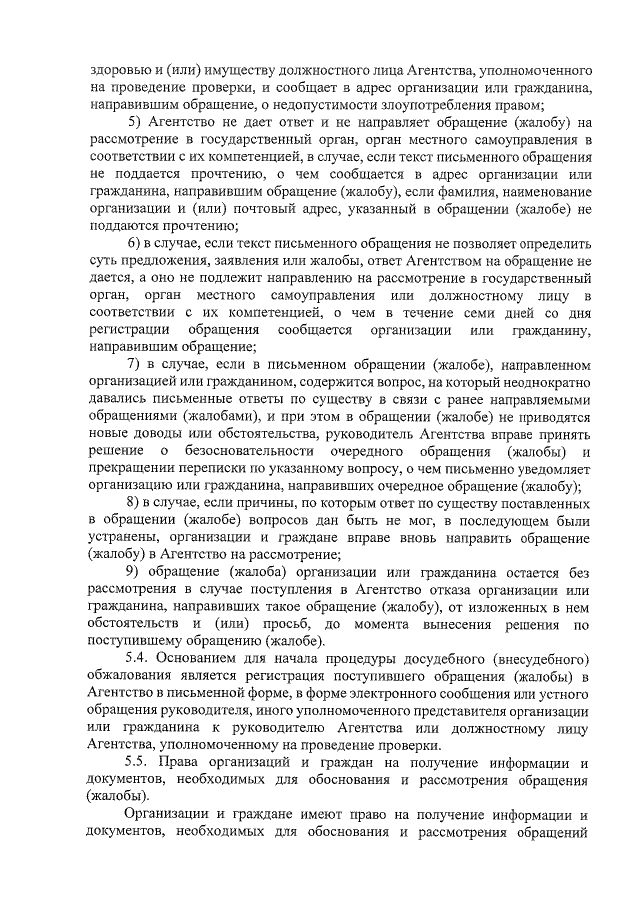 здоровью и (или) имуществу должностного лица Агентства, уполномоченного на проведение проверки, и сообщает в адрес организации или гражданина, направившим обращение, о недопустимости злоупотребления правом;

5) Агентство не дает ответ и не направляет обращение (жалобу) на рассмотрение в государственный орган, орган местного самоуправления в соответствии с их компетенцией, в случае, если текст письменного обращения не поддается прочтению, о чем сообщается в адрес организации или гражданина, направившим обращение (жалобу), если фамилия, наименование организации и (или) почтовый адрес, указанный в обращении (жалобе) не поддаются прочтению;

6) в случае, если текст письменного обращения не позволяет определить суть предложения, заявления или жалобы, ответ Агентством на обращение не дается, а оно не подлежит направлению на рассмотрение в государственный орган, орган местного самоуправления или должностному лицу в соответствии с их компетенцией, о чем в течение семи дней со дня регистрации обращения сообщается организации или гражданину, направившим обращение;

7) в случае, если в письменном обращении (жалобе), направленном организацией или гражданином, содержится вопрос, на который неоднократно давались письменные ответы по существу в связи с ранее направляемыми обращениями (жалобами), и при этом в обращении (жалобе) не приводятся новые доводы или обстоятельства, руководитель Агентства вправе принять решение о безосновательности очередного обращения (жалобы) и прекращении переписки по указанному вопросу, о чем письменно уведомляет организацию или гражданина, направивших очередное обращение (жалобу);

8) в случае, если причины, по которым ответ по существу поставленных в обращении (жалобе) вопросов дан быть не мог, в последующем были устранены, организации и граждане вправе вновь направить обращение (жалобу) в Агентство на рассмотрение;

9) обращение (жалоба) организации или гражданина остается без рассмотрения в случае поступления в Агентство отказа организации или гражданина, направивших такое обращение (жалобу), от изложенных в нем обстоятельств и (или) просьб, до момента вынесения решения по поступившему обращению (жалобе).

5.4. Основанием для начала процедуры досудебного (внесудебного) обжалования является регистрация поступившего обращения (жалобы) в Агентство в письменной форме, в форме электронного сообщения или устного обращения руководителя, иного уполномоченного представителя организации или гражданина к руководителю Агентства или должностному лицу Агентства, уполномоченному на проведение проверки.

5.5. Права организаций и граждан на получение информации и документов, необходимых для обоснования и рассмотрения обращения (жалобы).

Организации и граждане имеют право на получение информации и документов, необходимых для обоснования и рассмотрения обращений